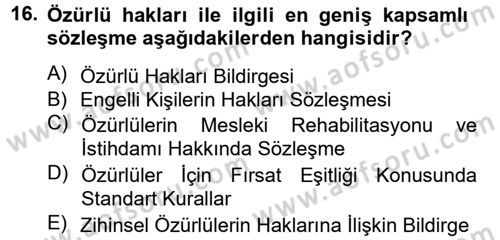 16. Özürlü hakları ile ilgili en geniş kapsamlı sözleşme aşağıdakilerden hangisidir?

A) Özürlü Hakları Bildirgesi
B) Engelli Kişilerin Hakları Sözleşmesi
C) Özürlülerin Mesleki Rehabilitasyonu ve İstihdamı Hakkında Sözleşme
D) Özürlüler İçin Fırsat Eşitliği Konusunda Standart Kurallar
E) Zihinsel Özürlülerin Haklarına İlişkin Bildirge

www.aofsoru.com